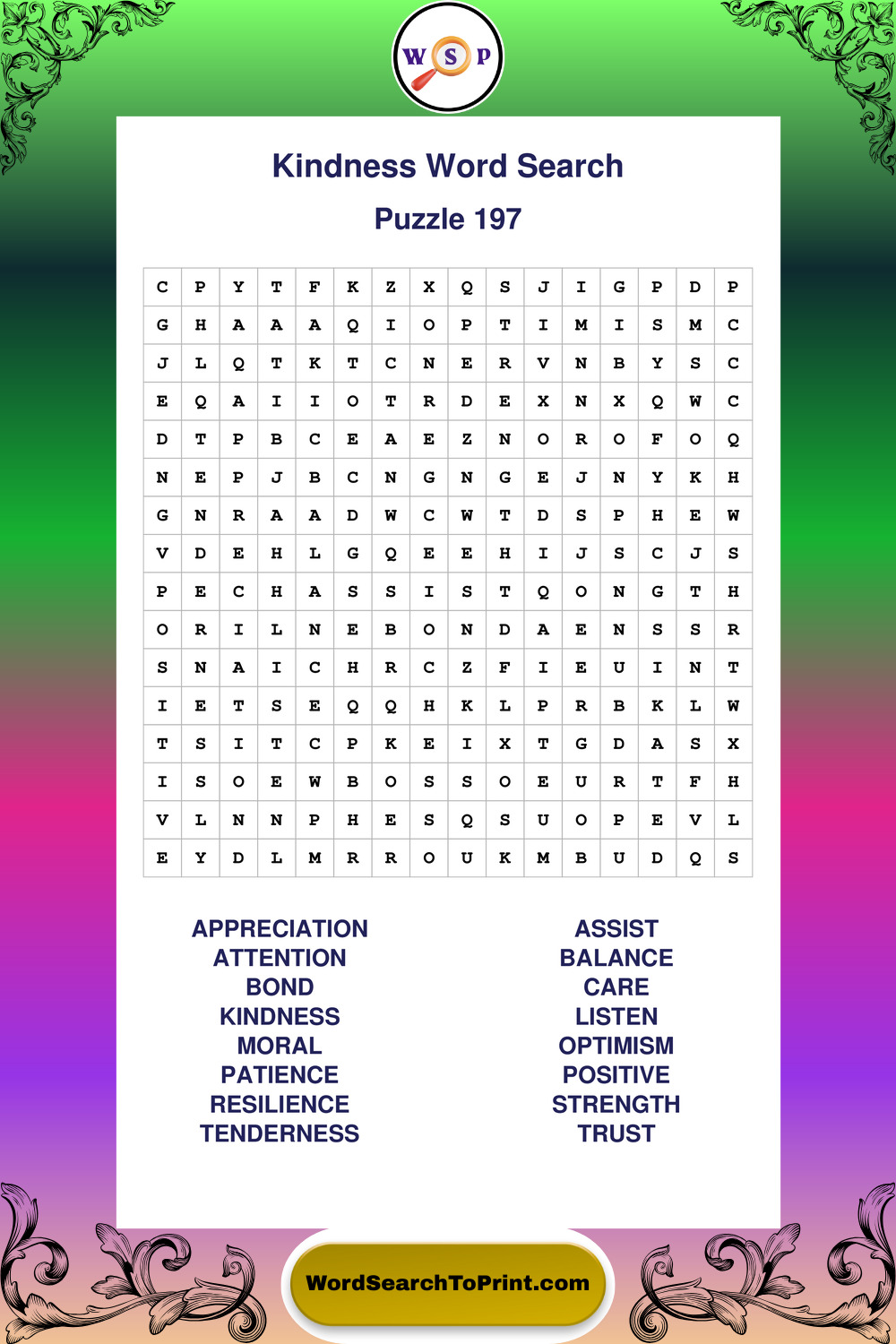 W S P

Kindness Word Search

Puzzle 197

| C | P | Y | T | F | K | Z | X | Q | S | J | I | G | P | D | P |
|---|---|---|---|---|---|---|---|---|---|---|---|---|---|---|---|
| G | H | A | A | A | Q | I | O | P | T | I | M | I | S | M | C |
| J | L | Q | T | K | T | C | N | E | R | V | N | B | Y | S | C |
| E | Q | A | I | I | O | T | R | D | E | X | N | X | Q | W | C |
| D | T | P | B | C | E | A | E | Z | N | O | R | O | F | O | Q |
| N | E | P | J | B | C | N | G | N | G | E | J | N | Y | K | H |
| G | N | R | A | A | D | W | C | W | T | D | S | P | H | E | W |
| V | D | E | H | L | G | Q | E | E | H | I | J | S | C | J | S |
| P | E | C | H | A | S | S | I | S | T | Q | O | N | G | T | H |
| O | R | I | L | N | E | B | O | N | D | A | E | N | S | S | R |
| S | N | A | I | C | H | R | C | Z | F | I | E | U | I | N | T |
| I | E | T | S | E | Q | Q | H | K | L | P | R | B | K | L | W |
| T | S | I | T | C | P | K | E | I | X | T | G | D | A | S | X |
| I | S | O | E | W | B | O | S | S | O | E | U | R | T | F | H |
| V | L | N | N | P | H | E | S | Q | S | U | O | P | E | V | L |
| E | Y | D | L | M | R | R | O | U | K | M | B | U | D | Q | S |

APPRECIATION
ATTENTION
BOND
KINDNESS
MORAL
PATIENCE
RESILIENCE
TENDERNESS

ASSIST
BALANCE
CARE
LISTEN
OPTIMISM
POSITIVE
STRENGTH
TRUST

WordSearchToPrint.com